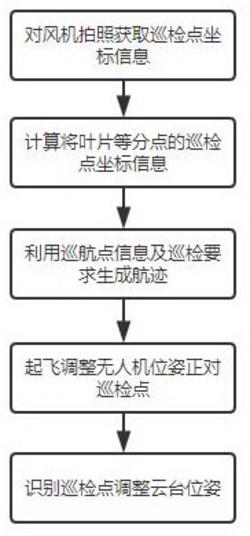 对风机拍照获取巡检点坐标信息

计算将叶片等分点的巡检点坐标信息

利用巡航点信息及巡检要求生成航迹

起飞调整无人机位姿正对巡检点

识别巡检点调整云台位姿